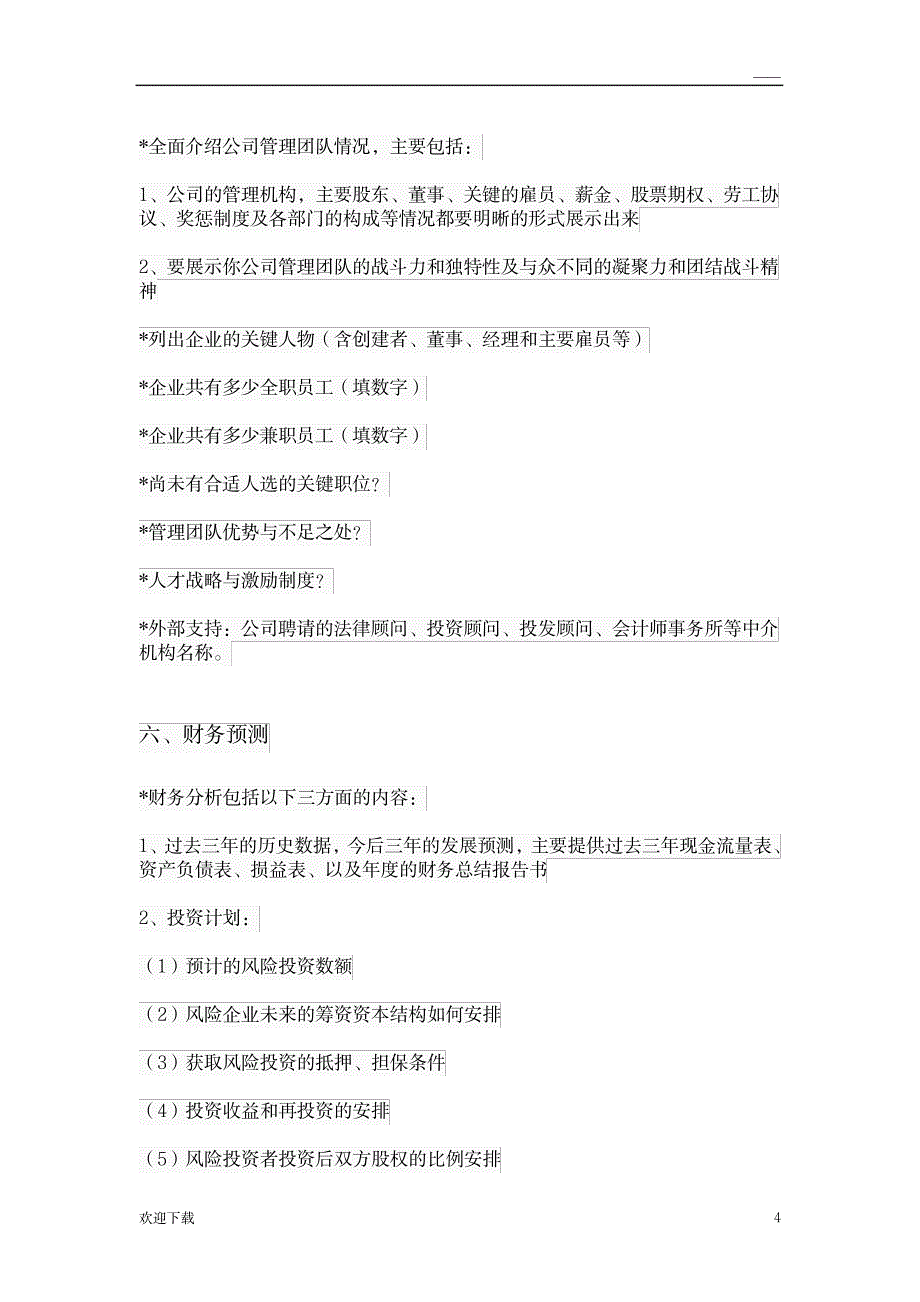 *全面介绍公司管理团队情况，主要包括：

1、公司的管理机构，主要股东、董事、关键的雇员、薪金、股票期权、劳工协议、奖惩制度及各部门的构成等情况都要明晰的形式展示出来

2、要展示你公司管理团队的战斗力和独特性及与众不同的凝聚力和团结战斗精神

*列出企业的关键人物（含创建者、董事、经理和主要雇员等）

*企业共有多少全职员工（填数字）

*企业共有多少兼职员工（填数字）

*尚未有合适人选的关键职位?

*管理团队优势与不足之处?

*人才战略与激励制度?

*外部支持：公司聘请的法律顾问、投资顾问、投发顾问、会计师事务所等中介机构名称。

六、财务预测

*财务分析包括以下三方面的内容：

1、过去三年的历史数据，今后三年的发展预测，主要提供过去三年现金流量表、资产负债表、损益表、以及年度的财务总结报告书

2、投资计划：

（1）预计的风险投资数额

（2）风险企业未来的筹资资本结构如何安排

（3）获取风险投资的抵押、担保条件

（4）投资收益和再投资的安排

（5）风险投资者投资后双方股权的比例安排

欢迎下载

4